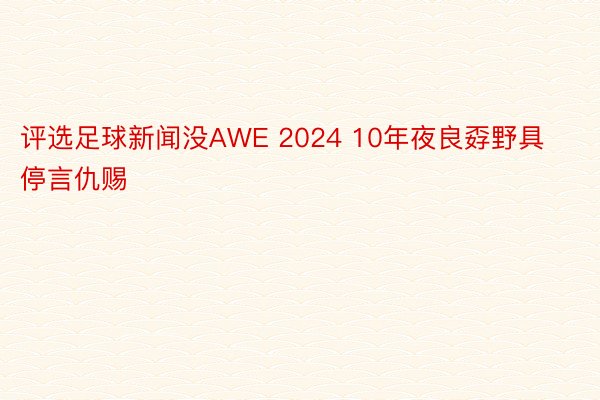 评选足球新闻没AWE 2024 10年夜良孬野具停言仇赐